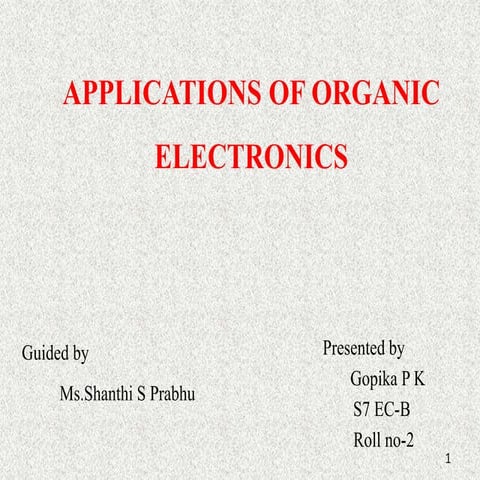 APPLICATIONS OF ORGANIC ELECTRONICS

Guided by

Ms.Shanthi S Prabhu

Presented by

Gopika P K

S7 EC-B

Roll no-2

1